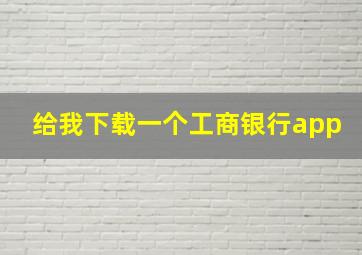 给我下载一个工商银行app